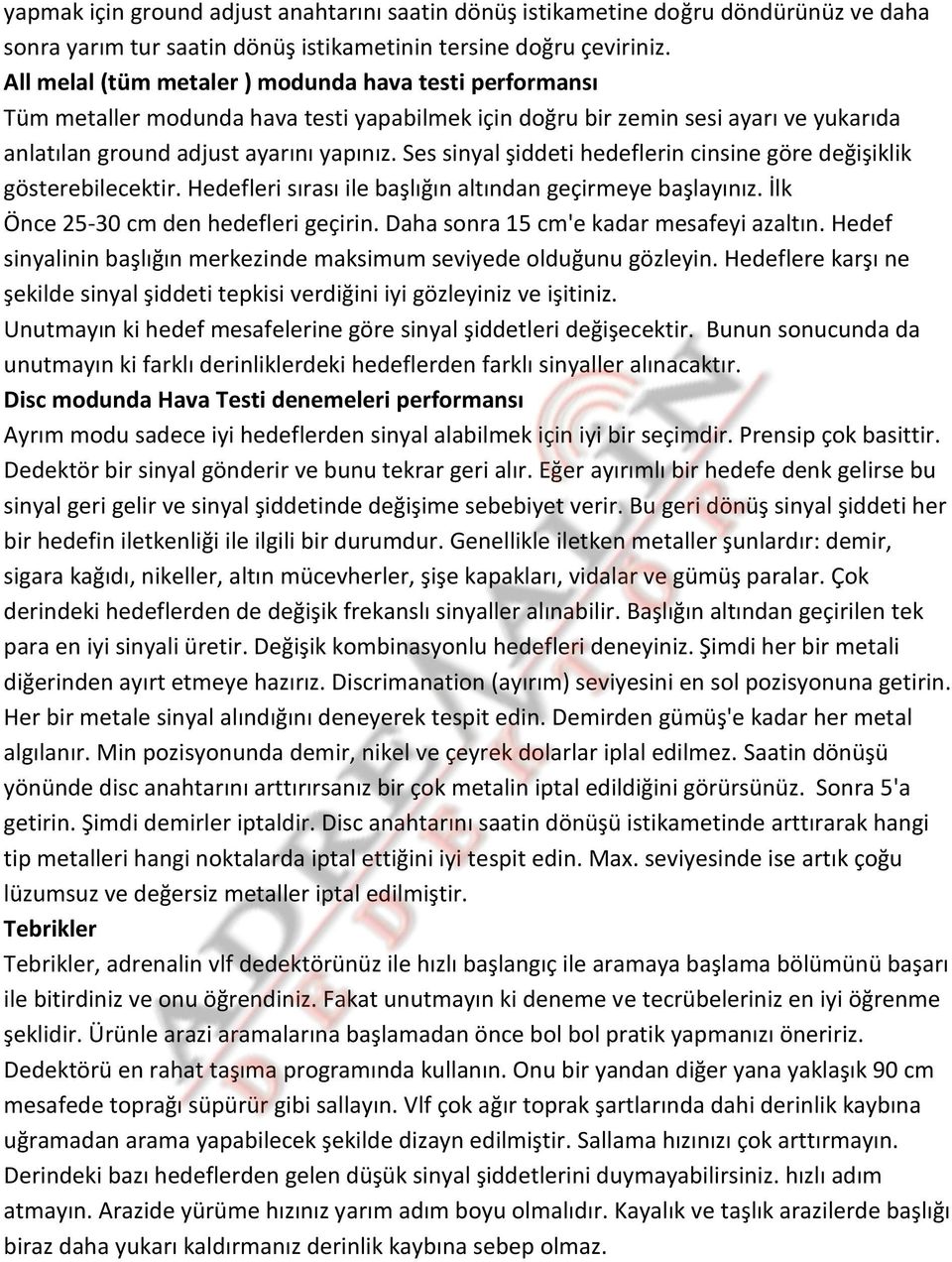 yapmak için ground adjust anahtarını saatin dönüş istikametine doğru döndürünüz ve daha sonra yarım tur saatin dönüş istikametinin tersine doğru çeviriniz.
All melal (tüm metaler ) modunda hava testi performansı
Tüm metaller modunda hava testi yapabilmek için doğru bir zemin sesi ayarı ve yukarıda anlatılan ground adjust ayarını yapınız. Ses sinyal şiddeti hedeflerin cinsine göre değişiklik gösterebilecektir. Hedefleri sırası ile başlığın altından geçirmeye başlayınız. İlk Önce 25-30 cm den hedefleri geçirin. Daha sonra 15 cm'e kadar mesafeyi azaltın. Hedef sinyalinin başlığın merkezinde maksimum seviyede olduğunu gözleyin. Hedeflere karşı ne şekilde sinyal şiddeti tepkisi verdiğini iyi gözleyiniz ve işitiniz.
Unutmayın ki hedef mesafelerine göre sinyal şiddetleri değişecektir. Bunun sonucunda da unutmayın ki farklı derinliklerdeki hedeflerden farklı sinyaller alınacaktır.
Disc modunda Hava Testi denemeleri performansı
Ayrım modu sadece iyi hedeflerden sinyal alabilmek için iyi bir seçimdir. Prensip çok basittir. Dedektör bir sinyal gönderir ve bunu tekrar geri alır. Eğer ayırımlı bir hedefe denk gelirse bu sinyal geri gelir ve sinyal şiddetinde değişime sebebiyet verir. Bu geri dönüş sinyal şiddeti her bir hedefin iletkenliği ile ilgili bir durumdur. Genellikle iletken metaller şunlardır: demir, sigara kağıdı, nikeller, altın mücevherler, şişe kapakları, vidalar ve gümüş paralar. Çok derindeki hedeflerden de değişik frekanslı sinyaller alınabilir. Başlığın altından geçirilen tek para en iyi sinyali üretir. Değişik kombinasyonlu hedefleri deneyiniz. Şimdi her bir metali diğerinden ayırt etmeye hazırız. Discrimanation (ayırım) seviyesini en sol pozisyonuna getirin. Her bir metale sinyal alındığını deneyerek tespit edin. Demirden gümüş'e kadar her metal algılanır. Min pozisyonunda demir, nikel ve çeyrek dolarlar iplal edilmez. Saatin dönüşü yönünde disc anahtarını arttırırsanız bir çok metalin iptal edildiğini görürsünüz. Sonra 5'a getirin. Şimdi demirler iptaldir. Disc anahtarını saatin dönüşü istikametinde arttırarak hangi tip metalleri hangi noktalarda iptal ettiğini iyi tespit edin. Max. seviyesinde ise artık çoğu lüzumsuz ve değersiz metaller iptal edilmiştir.
Tebrikler
Tebrikler, adrenalin vlf dedektörünüz ile hızlı başlangıç ile aramaya başlama bölümünü başarı ile bitirdiniz ve onu öğrendiniz. Fakat unutmayın ki deneme ve tecrübeleriniz en iyi öğrenme şeklidir. Ürünle arazi aramalarına başlamadan önce bol bol pratik yapmanızı öneririz. Dedektörü en rahat taşıma programında kullanın. Onu bir yandan diğer yana yaklaşık 90 cm mesafede toprağı süpürür gibi sallayın. Vlf çok ağır toprak şartlarında dahi derinlik kaybına uğramadan arama yapabilecek şekilde dizayn edilmiştir. Sallama hızınızı çok arttırmayın. Derindeki bazı hedeflerden gelen düşük sinyal şiddetlerini duymayabilirsiniz. hızlı adım atmayın. Arazide yürüme hızınız yarım adım boyu olmalıdır. Kayalık ve taşlık arazilerde başlığı biraz daha yukarı kaldırmanız derinlik kaybına sebep olmaz.